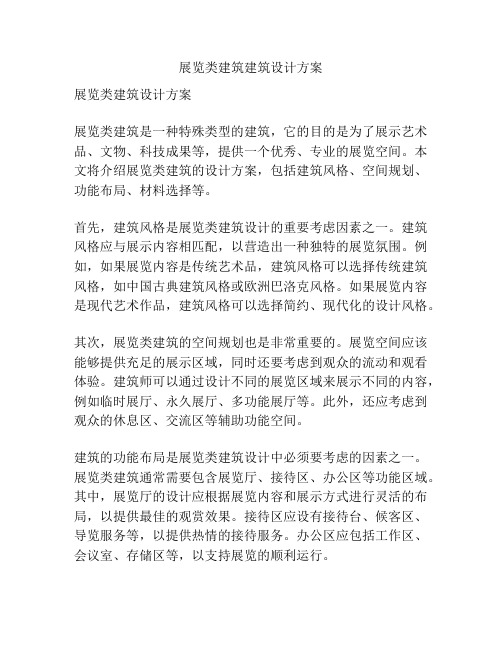 展览类建筑建筑设计方案

展览类建筑设计方案

展览类建筑是一种特殊类型的建筑，它的目的是为了展示艺术品、文物、科技成果等，提供一个优秀、专业的展览空间。本文将介绍展览类建筑的设计方案，包括建筑风格、空间规划、功能布局、材料选择等。

首先，建筑风格是展览类建筑设计的重要考虑因素之一。建筑风格应与展示内容相匹配，以营造出一种独特的展览氛围。例如，如果展览内容是传统艺术品，建筑风格可以选择传统建筑风格，如中国古典建筑风格或欧洲巴洛克风格。如果展览内容是现代艺术作品，建筑风格可以选择简约、现代化的设计风格。

其次，展览类建筑的空间规划也是非常重要的。展览空间应该能够提供充足的展示区域，同时还要考虑到观众的流动和观看体验。建筑师可以通过设计不同的展览区域来展示不同的内容，例如临时展厅、永久展厅、多功能展厅等。此外，还应考虑到观众的休息区、交流区等辅助功能空间。

建筑的功能布局是展览类建筑设计中必须要考虑的因素之一。展览类建筑通常需要包含展览厅、接待区、办公区等功能区域。其中，展览厅的设计应根据展览内容和展示方式进行灵活的布局，以提供最佳的观赏效果。接待区应设有接待台、候客区、导览服务等，以提供热情的接待服务。办公区应包括工作区、会议室、存储区等，以支持展览的顺利运行。